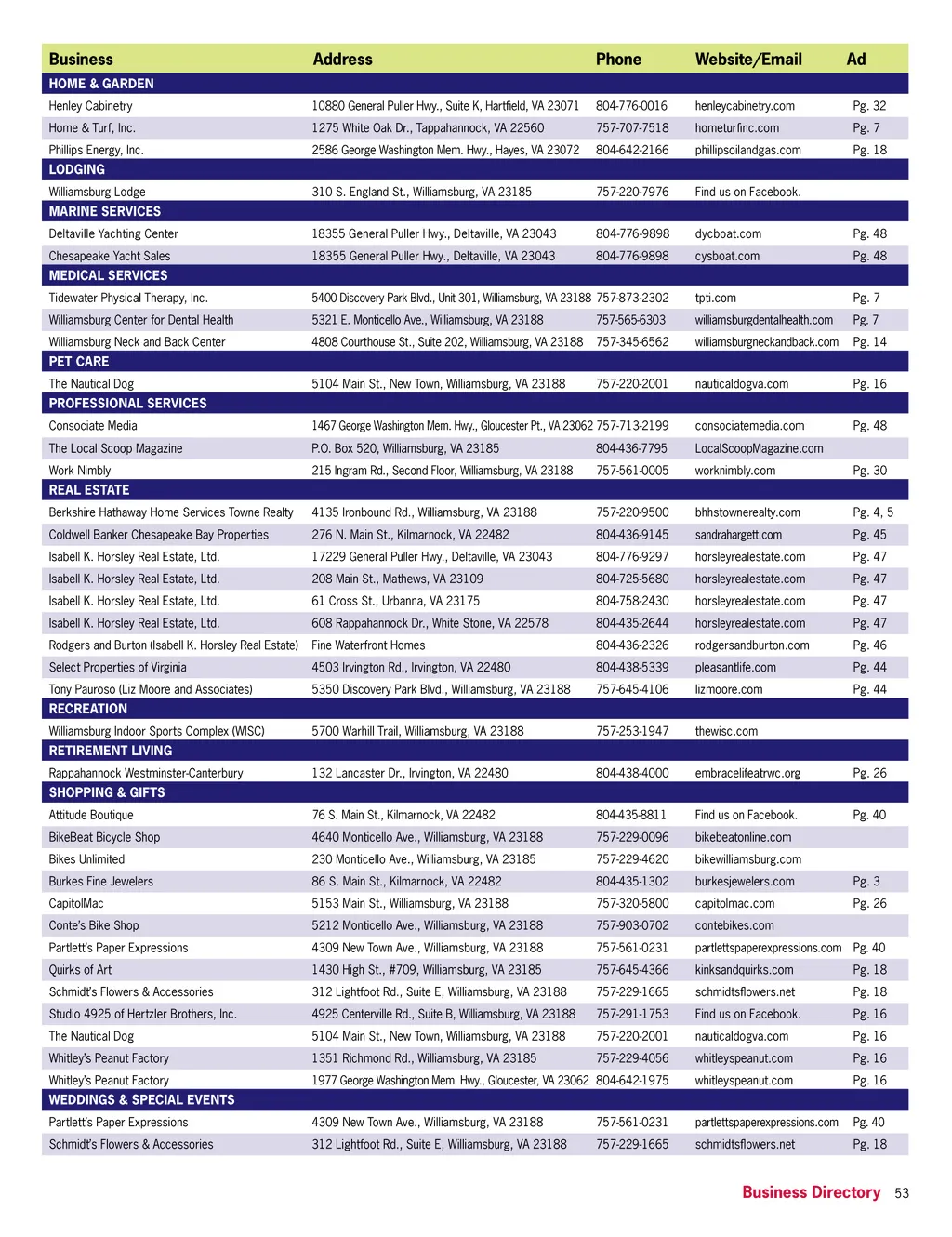 | Business | Address | Phone | Website/Email | Ad |
|---|---|---|---|---|
| HOME & GARDEN | | | | |
| Henley Cabinetry | 10880 General Puller Hwy., Suite K, Hartfield, VA 23071 | 804-776-0016 | henleycabinetry.com | Pg. 32 |
| Home & Turf, Inc. | 1275 White Oak Dr., Tappahannock, VA 22560 | 757-707-7518 | hometurfinc.com | Pg. 7 |
| Phillips Energy, Inc. | 2586 George Washington Mem. Hwy., Hayes, VA 23072 | 804-642-2166 | phillipsoilandgas.com | Pg. 18 |
| LODGING | | | | |
| Williamsburg Lodge | 310 S. England St., Williamsburg, VA 23185 | 757-220-7976 | Find us on Facebook. | |
| MARINE SERVICES | | | | |
| Deltaville Yachting Center | 18355 General Puller Hwy., Deltaville, VA 23043 | 804-776-9898 | dycboat.com | Pg. 48 |
| Chesapeake Yacht Sales | 18355 General Puller Hwy., Deltaville, VA 23043 | 804-776-9898 | cysboat.com | Pg. 48 |
| MEDICAL SERVICES | | | | |
| Tidewater Physical Therapy, Inc. | 5400 Discovery Park Blvd., Unit 301, Williamsburg, VA 23188 | 757-873-2302 | tpti.com | Pg. 7 |
| Williamsburg Center for Dental Health | 5321 E. Monticello Ave., Williamsburg, VA 23188 | 757-565-6303 | williamsburgdentalhealth.com | Pg. 7 |
| Williamsburg Neck and Back Center | 4808 Courthouse St., Suite 202, Williamsburg, VA 23188 | 757-345-6562 | williamsburgneckandback.com | Pg. 14 |
| PET CARE | | | | |
| The Nautical Dog | 5104 Main St., New Town, Williamsburg, VA 23188 | 757-220-2001 | nauticaldogva.com | Pg. 16 |
| PROFESSIONAL SERVICES | | | | |
| Consociate Media | 1467 George Washington Mem. Hwy., Gloucester Pt., VA 23062 | 757-713-2199 | consociatemedia.com | Pg. 48 |
| The Local Scoop Magazine | P.O. Box 520, Williamsburg, VA 23185 | 804-436-7795 | LocalScoopMagazine.com | |
| Work Nimbly | 215 Ingram Rd., Second Floor, Williamsburg, VA 23188 | 757-561-0005 | worknimbly.com | Pg. 30 |
| REAL ESTATE | | | | |
| Berkshire Hathaway Home Services Towne Realty | 4135 Ironbound Rd., Williamsburg, VA 23188 | 757-220-9500 | bhhstownerealty.com | Pg. 4, 5 |
| Coldwell Banker Chesapeake Bay Properties | 276 N. Main St., Kilmarnock, VA 22482 | 804-436-9145 | sandrahargett.com | Pg. 45 |
| Isabell K. Horsley Real Estate, Ltd. | 17229 General Puller Hwy., Deltaville, VA 23043 | 804-776-9297 | horsleyrealestate.com | Pg. 47 |
| Isabell K. Horsley Real Estate, Ltd. | 208 Main St., Mathews, VA 23109 | 804-725-5680 | horsleyrealestate.com | Pg. 47 |
| Isabell K. Horsley Real Estate, Ltd. | 61 Cross St., Urbanna, VA 23175 | 804-758-2430 | horsleyrealestate.com | Pg. 47 |
| Isabell K. Horsley Real Estate, Ltd. | 608 Rappahannock Dr., White Stone, VA 22578 | 804-435-2644 | horsleyrealestate.com | Pg. 47 |
| Rodgers and Burton (Isabell K. Horsley Real Estate) | Fine Waterfront Homes | 804-436-2326 | rodgersandburton.com | Pg. 46 |
| Select Properties of Virginia | 4503 Irvington Rd., Irvington, VA 22480 | 804-438-5339 | pleasantlife.com | Pg. 44 |
| Tony Pauroso (Liz Moore and Associates) | 5350 Discovery Park Blvd., Williamsburg, VA 23188 | 757-645-4106 | lizmoore.com | Pg. 44 |
| RECREATION | | | | |
| Williamsburg Indoor Sports Complex (WISC) | 5700 Warhill Trail, Williamsburg, VA 23188 | 757-253-1947 | thewisc.com | |
| RETIREMENT LIVING | | | | |
| Rappahannock Westminster-Canterbury | 132 Lancaster Dr., Irvington, VA 22480 | 804-438-4000 | embracelifeatrwc.org | Pg. 26 |
| SHOPPING & GIFTS | | | | |
| Attitude Boutique | 76 S. Main St., Kilmarnock, VA 22482 | 804-435-8811 | Find us on Facebook. | Pg. 40 |
| BikeBeat Bicycle Shop | 4640 Monticello Ave., Williamsburg, VA 23188 | 757-229-0096 | bikebeatonline.com | |
| Bikes Unlimited | 230 Monticello Ave., Williamsburg, VA 23185 | 757-229-4620 | bikewilliamsburg.com | |
| Burkes Fine Jewelers | 86 S. Main St., Kilmarnock, VA 22482 | 804-435-1302 | burkesjewelers.com | Pg. 3 |
| CapitolMac | 5153 Main St., Williamsburg, VA 23188 | 757-320-5800 | capitolmac.com | Pg. 26 |
| Conte's Bike Shop | 5212 Monticello Ave., Williamsburg, VA 23188 | 757-903-0702 | contebikes.com | |
| Partlett's Paper Expressions | 4309 New Town Ave., Williamsburg, VA 23188 | 757-561-0231 | partlettspaperexpressions.com | Pg. 40 |
| Quirks of Art | 1430 High St., #709, Williamsburg, VA 23185 | 757-645-4366 | kinksandquirks.com | Pg. 18 |
| Schmidt's Flowers & Accessories | 312 Lightfoot Rd., Suite E, Williamsburg, VA 23188 | 757-229-1665 | schmidtsflowers.net | Pg. 18 |
| Studio 4925 of Hertzler Brothers, Inc. | 4925 Centerville Rd., Suite B, Williamsburg, VA 23188 | 757-291-1753 | Find us on Facebook. | Pg. 16 |
| The Nautical Dog | 5104 Main St., New Town, Williamsburg, VA 23188 | 757-220-2001 | nauticaldogva.com | Pg. 16 |
| Whitley's Peanut Factory | 1351 Richmond Rd., Williamsburg, VA 23185 | 757-229-4056 | whitleyspeanut.com | Pg. 16 |
| Whitley's Peanut Factory | 1977 George Washington Mem. Hwy., Gloucester, VA 23062 | 804-642-1975 | whitleyspeanut.com | Pg. 16 |
| WEDDINGS & SPECIAL EVENTS | | | | |
| Partlett's Paper Expressions | 4309 New Town Ave., Williamsburg, VA 23188 | 757-561-0231 | partlettspaperexpressions.com | Pg. 40 |
| Schmidt's Flowers & Accessories | 312 Lightfoot Rd., Suite E, Williamsburg, VA 23188 | 757-229-1665 | schmidtsflowers.net | Pg. 18 |

Business Directory 53